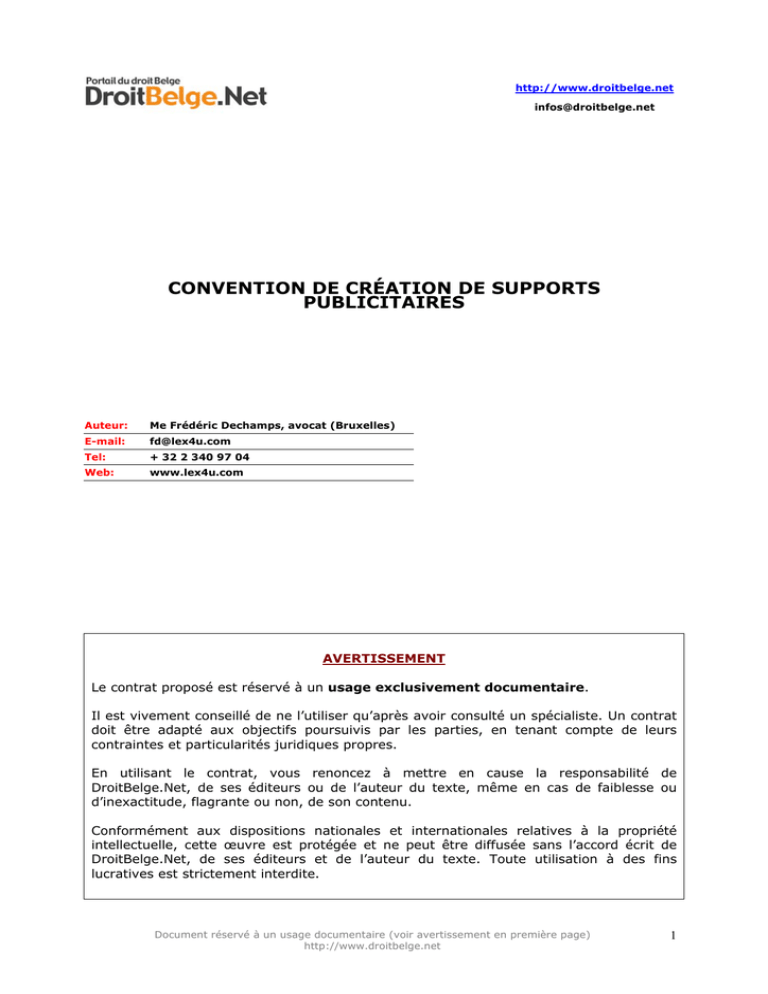 Portail du droit Belge
DroitBelge.Net

http://www.droitbelge.net
infos@droitbelge.net

CONVENTION DE CRÉATION DE SUPPORTS PUBLICITAIRES

| Auteur: | Me Frédéric Dechamps, avocat (Bruxelles) |
|---|---|
| E-mail: | fd@lex4u.com |
| Tel: | + 32 2 340 97 04 |
| Web: | www.lex4u.com |

AVERTISSEMENT

Le contrat proposé est réservé à un usage exclusivement documentaire.

Il est vivement conseillé de ne l'utiliser qu'après avoir consulté un spécialiste. Un contrat doit être adapté aux objectifs poursuivis par les parties, en tenant compte de leurs contraintes et particularités juridiques propres.

En utilisant le contrat, vous renoncez à mettre en cause la responsabilité de DroitBelge.Net, de ses éditeurs ou de l'auteur du texte, même en cas de faiblesse ou d'inexactitude, flagrante ou non, de son contenu.

Conformément aux dispositions nationales et internationales relatives à la propriété intellectuelle, cette œuvre est protégée et ne peut être diffusée sans l'accord écrit de DroitBelge.Net, de ses éditeurs et de l'auteur du texte. Toute utilisation à des fins lucratives est strictement interdite.

Document réservé à un usage documentaire (voir avertissement en première page)
http://www.droitbelge.net

1